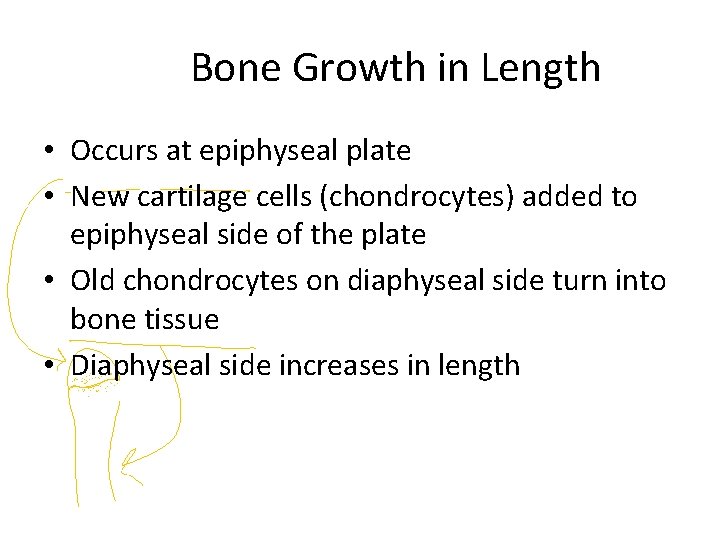 Bone Growth in Length

• Occurs at epiphyseal plate
• New cartilage cells (chondrocytes) added to epiphyseal side of the plate
• Old chondrocytes on diaphyseal side turn into bone tissue
• Diaphyseal side increases in length